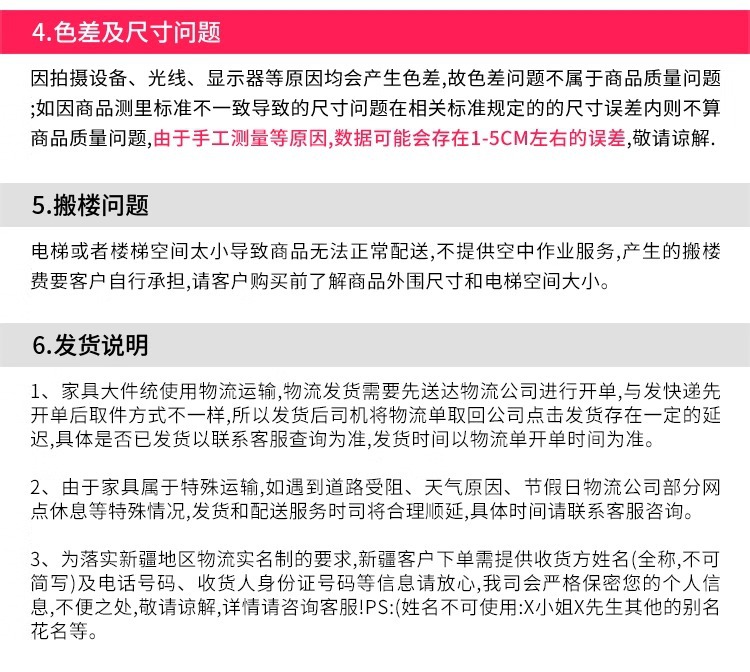 4.色差及尺寸问题

因拍摄设备、光线、显示器等原因均会产生色差,故色差问题不属于商品质量问题;如因商品测里标准不一致导致的尺寸问题在相关标准规定的的尺寸误差内则不算商品质量问题,由于手工测量等原因,数据可能会存在1-5CM左右的误差,敬请谅解.

5.搬楼问题

电梯或者楼梯空间太小导致商品无法正常配送,不提供空中作业服务,产生的搬楼费要客户自行承担,请客户购买前了解商品外围尺寸和电梯空间大小。

6.发货说明

1、家具大件统使用物流运输,物流发货需要先送达物流公司进行开单,与发快递先开单后取件方式不一样,所以发货后司机将物流单取回公司点击发货存在一定的延迟,具体是否已发货以联系客服查询为准,发货时间以物流单开单时间为准。

2、由于家具属于特殊运输,如遇到道路受阻、天气原因、节假日物流公司部分网点休息等特殊情况,发货和配送服务时司将合理顺延,具体时间请联系客服咨询。

3、为落实新疆地区物流实名制的要求,新疆客户下单需提供收货方姓名(全称,不可简写)及电话号码、收货人身份证号码等信息请放心,我司会严格保密您的个人信息,不便之处,敬请谅解,详情请咨询客服!PS:(姓名不可使用:X小姐X先生其他的别名花名等。